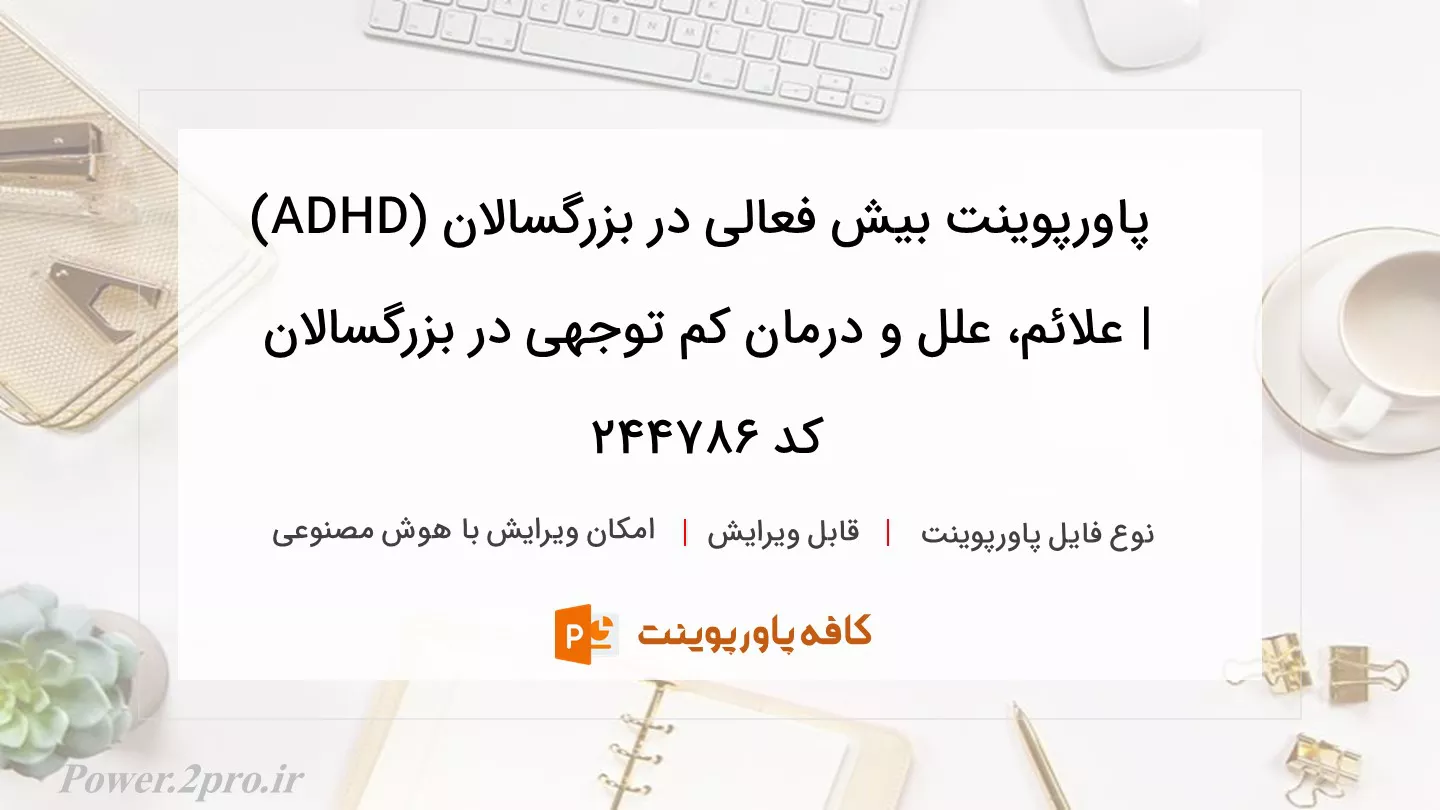 پاورپوینت بیش فعالی در بزرگسالان (ADHD) | علائم، علل و درمان کم توجهی در بزرگسالان کد ۲۴۴۷۸۶

نوع فایل پاورپوینت | قابل ویرایش | امکان ویرایش با هوش مصنوعی

کافه پاورپوینت

Power.2pro.ir